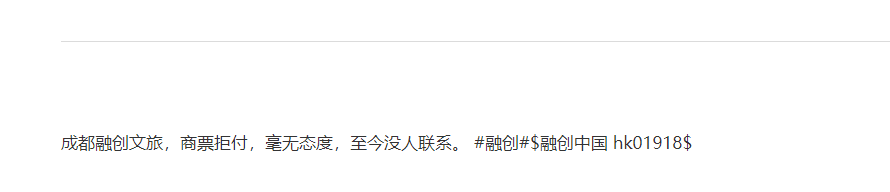 成都融创文旅，商票拒付，毫无态度，至今没人联系。 #融创#\$融创中国 hk01918\$